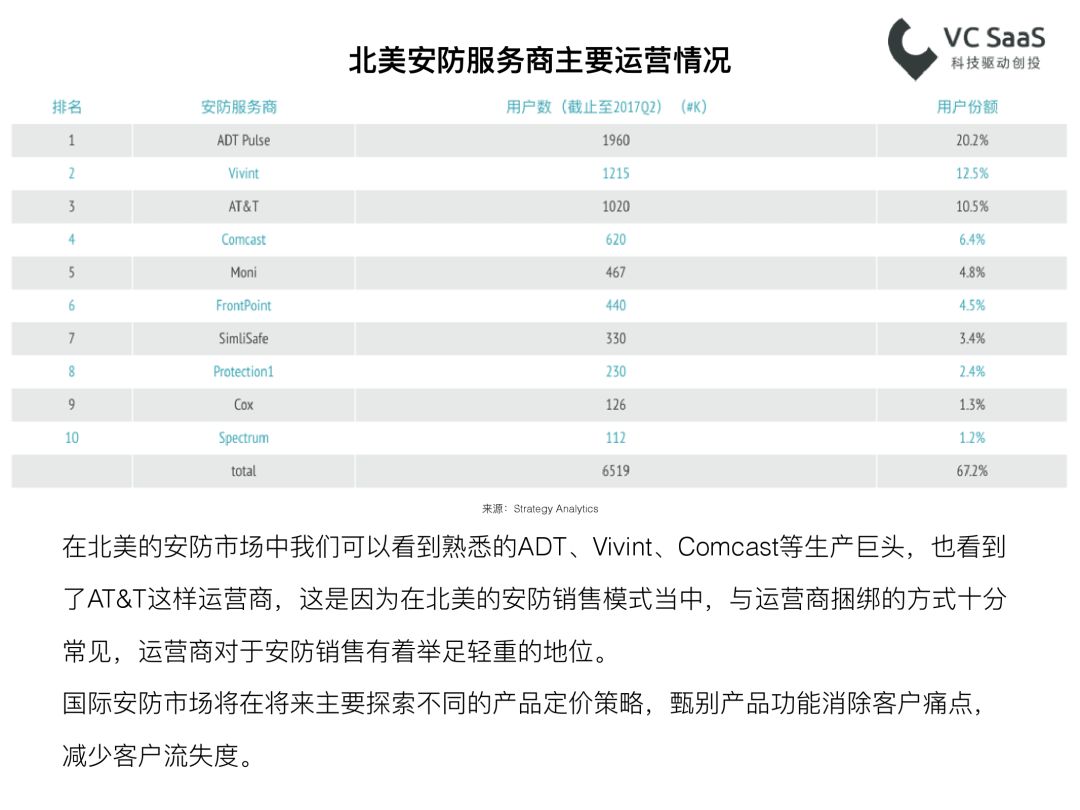 北美安防服务商主要运营情况

VC SaaS
科技驱动创投

| 排名 | 安防服务商 | 用户数（截止至2017Q2）（#K） | 用户份额 |
|---|---|---|---|
| 1 | ADT Pulse | 1960 | 20.2% |
| 2 | Vivint | 1215 | 12.5% |
| 3 | AT&T | 1020 | 10.5% |
| 4 | Comcast | 620 | 6.4% |
| 5 | Moni | 467 | 4.8% |
| 6 | FrontPoint | 440 | 4.5% |
| 7 | SimliSafe | 330 | 3.4% |
| 8 | Protection1 | 230 | 2.4% |
| 9 | Cox | 126 | 1.3% |
| 10 | Spectrum | 112 | 1.2% |
|  | total | 6519 | 67.2% |

来源：Strategy Analytics

在北美的安防市场中我们可以看到熟悉的ADT、Vivint、Comcast等生产巨头，也看到了AT&T这样运营商，这是因为在北美的安防销售模式当中，与运营商捆绑的方式十分常见，运营商对于安防销售有着举足轻重的地位。

国际安防市场将在将来主要探索不同的产品定价策略，甄别产品功能消除客户痛点，减少客户流失度。